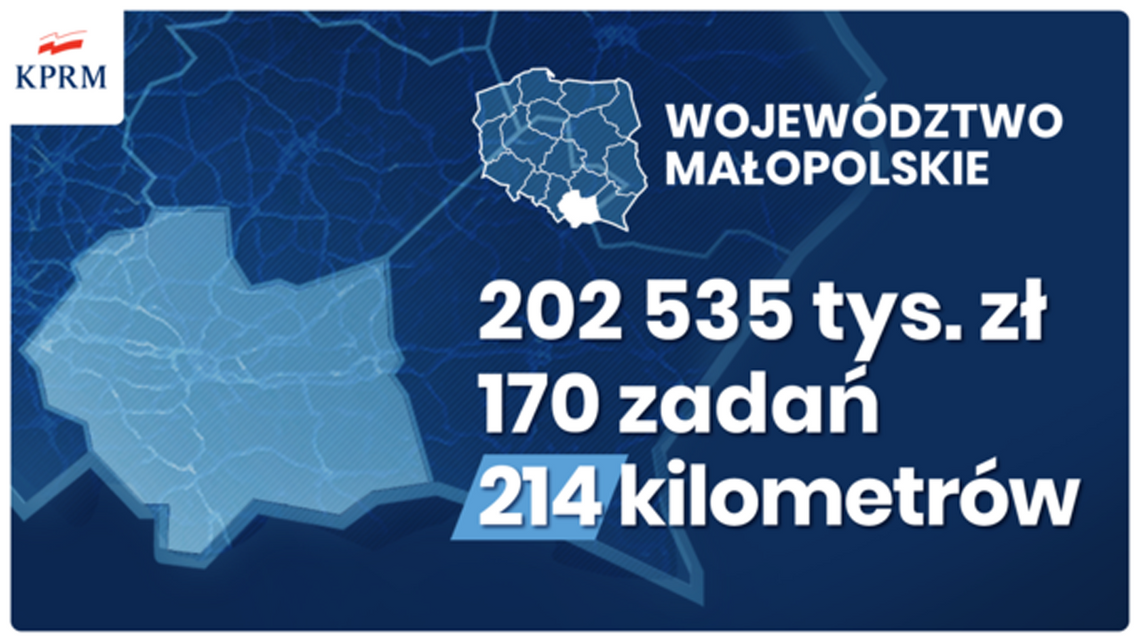 KPRM

WOJEWÓDZTWO MAŁOPOLSKIE

202 535 tys. zł
170 zadań
214 kilometrów